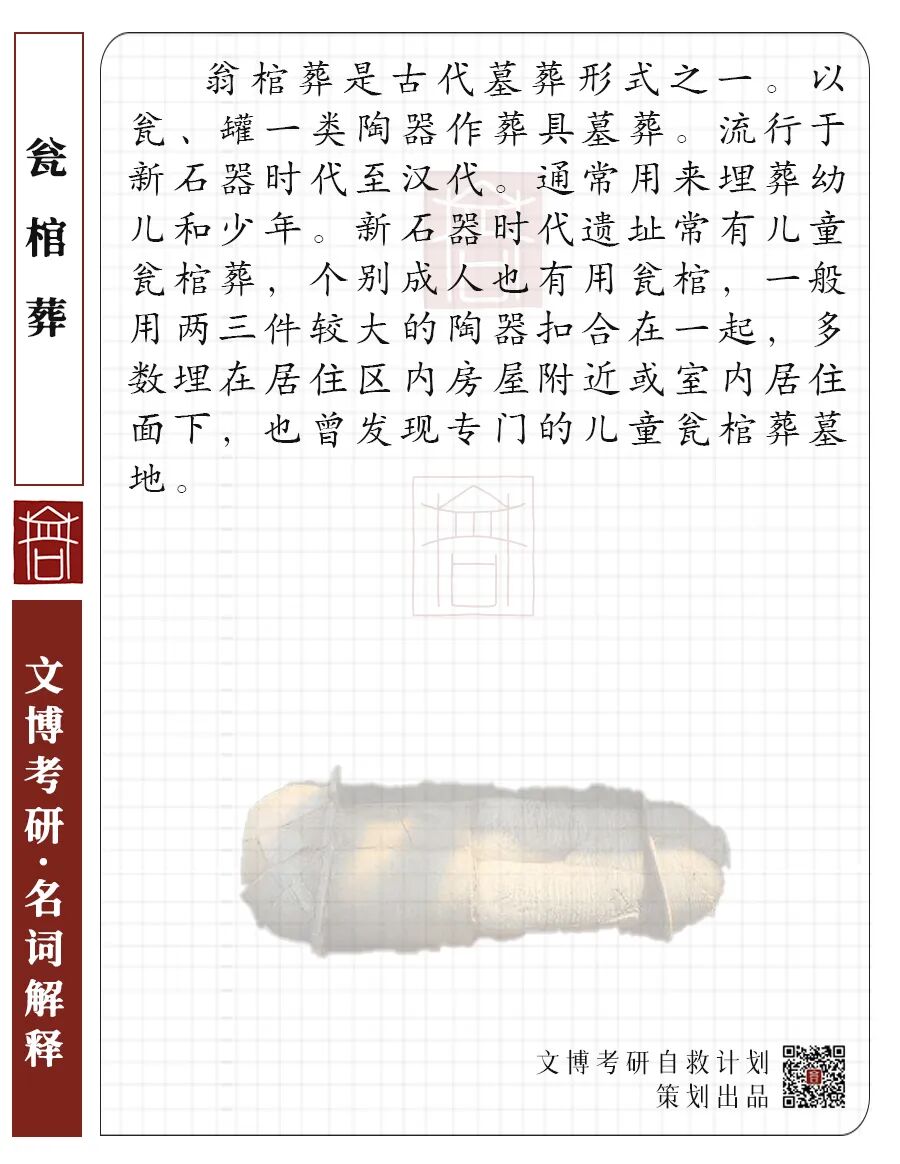 瓮棺葬

文博考研·名词解释

翁棺葬是古代墓葬形式之一。以瓮、罐一类陶器作葬具墓葬。流行于新石器时代至汉代。通常用来埋葬幼儿和少年。新石器时代遗址常有儿童瓮棺葬，个别成人也有用瓮棺，一般用两三件较大的陶器扣合在一起，多数埋在居住区内房屋附近或室内居住面下，也曾发现专门的儿童瓮棺葬墓地。

文博考研自救计划
策划出品